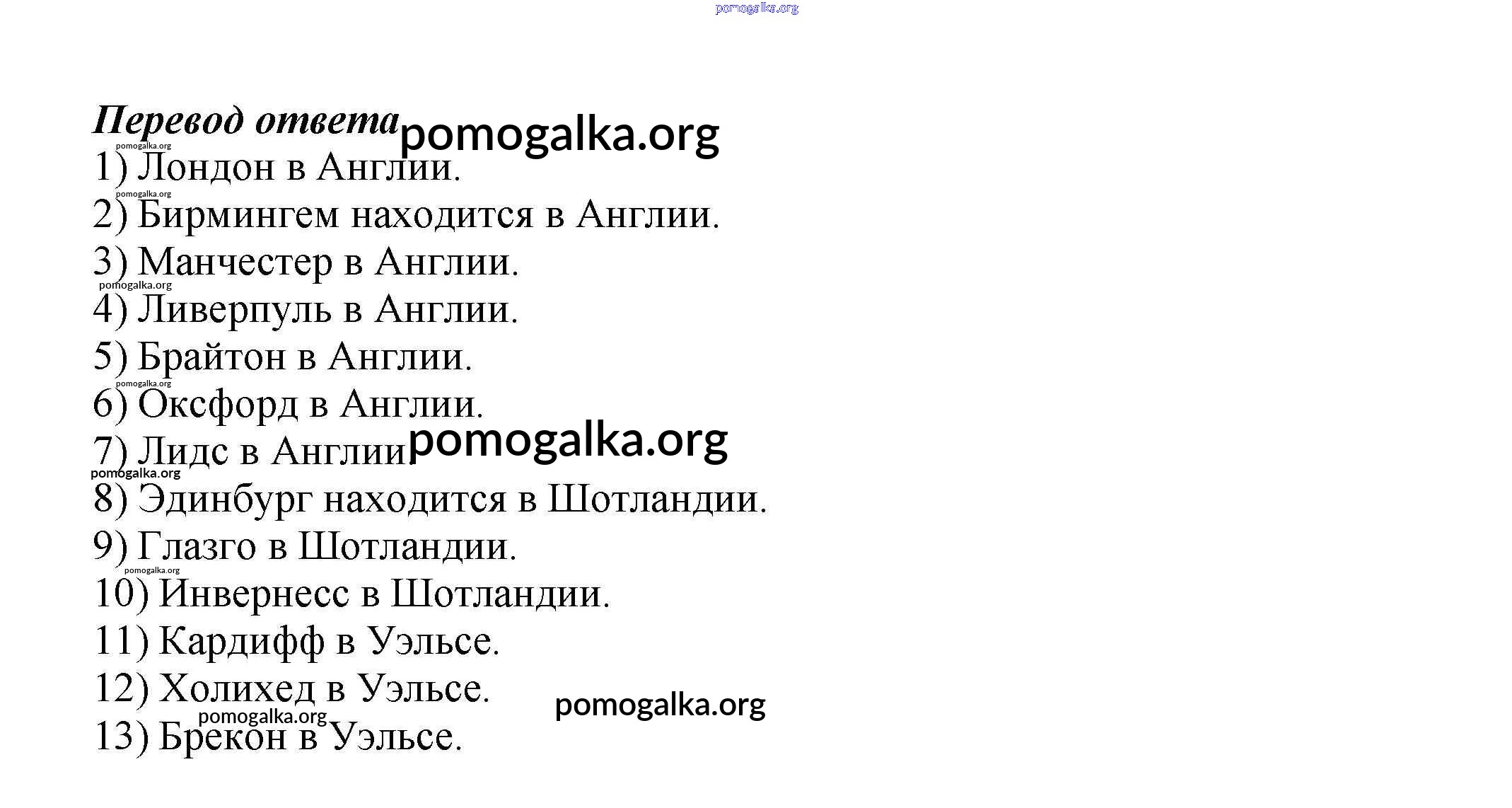 Перевод ответа

1) Лондон в Англии.
2) Бирмингем находится в Англии.
3) Манчестер в Англии.
4) Ливерпуль в Англии.
5) Брайтон в Англии.
6) Оксфорд в Англии.
7) Лидс в Англии.
8) Эдинбург находится в Шотландии.
9) Глазго в Шотландии.
10) Инвернесс в Шотландии.
11) Кардифф в Уэльсе.
12) Холихед в Уэльсе.
13) Брекон в Уэльсе.

pomogalka.org